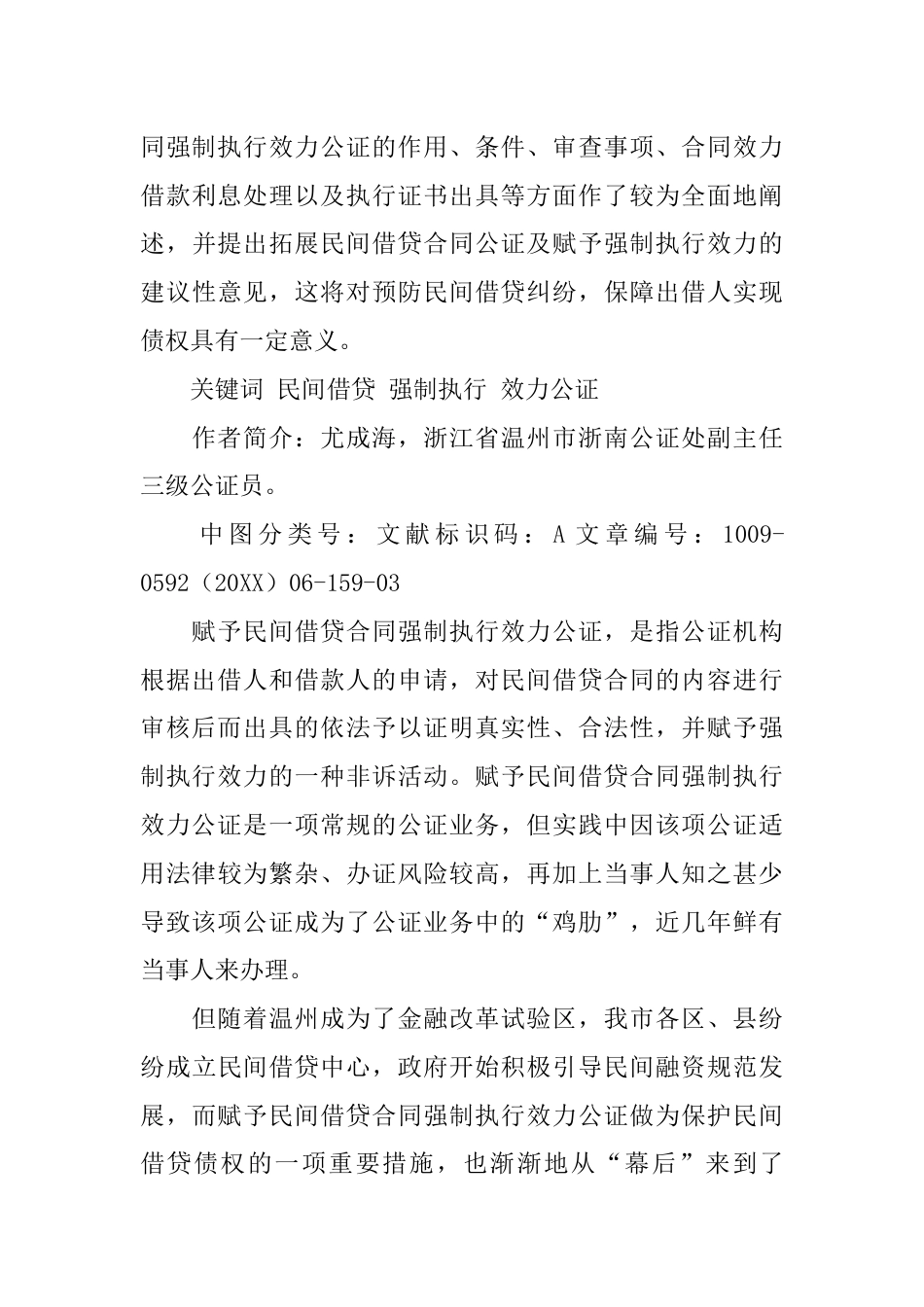 同强制执行效力公证的作用、条件、审查事项、合同效力借款利息处理以及执行证书出具等方面作了较为全面地阐述，并提出拓展民间借贷合同公证及赋予强制执行效力的建议性意见，这将对预防民间借贷纠纷，保障出借人实现债权具有一定意义。

关键词 民间借贷 强制执行 效力公证

作者简介：尤成海，浙江省温州市浙南公证处副主任三级公证员。

中图分类号：文献标识码：A 文章编号：1009-0592（20XX）06-159-03

赋予民间借贷合同强制执行效力公证，是指公证机构根据出借人和借款人的申请，对民间借贷合同的内容进行审核后而出具的依法予以证明真实性、合法性，并赋予强制执行效力的一种非诉活动。赋予民间借贷合同强制执行效力公证是一项常规的公证业务，但实践中因该项公证适用法律较为繁杂、办证风险较高，再加上当事人知之甚少导致该项公证成为了公证业务中的“鸡肋”，近几年鲜有当事人来办理。

但随着温州成为了金融改革试验区，我市各区、县纷纷成立民间借贷中心，政府开始积极引导民间融资规范发展，而赋予民间借贷合同强制执行效力公证做为保护民间借贷债权的一项重要措施，也渐渐地从“幕后”来到了